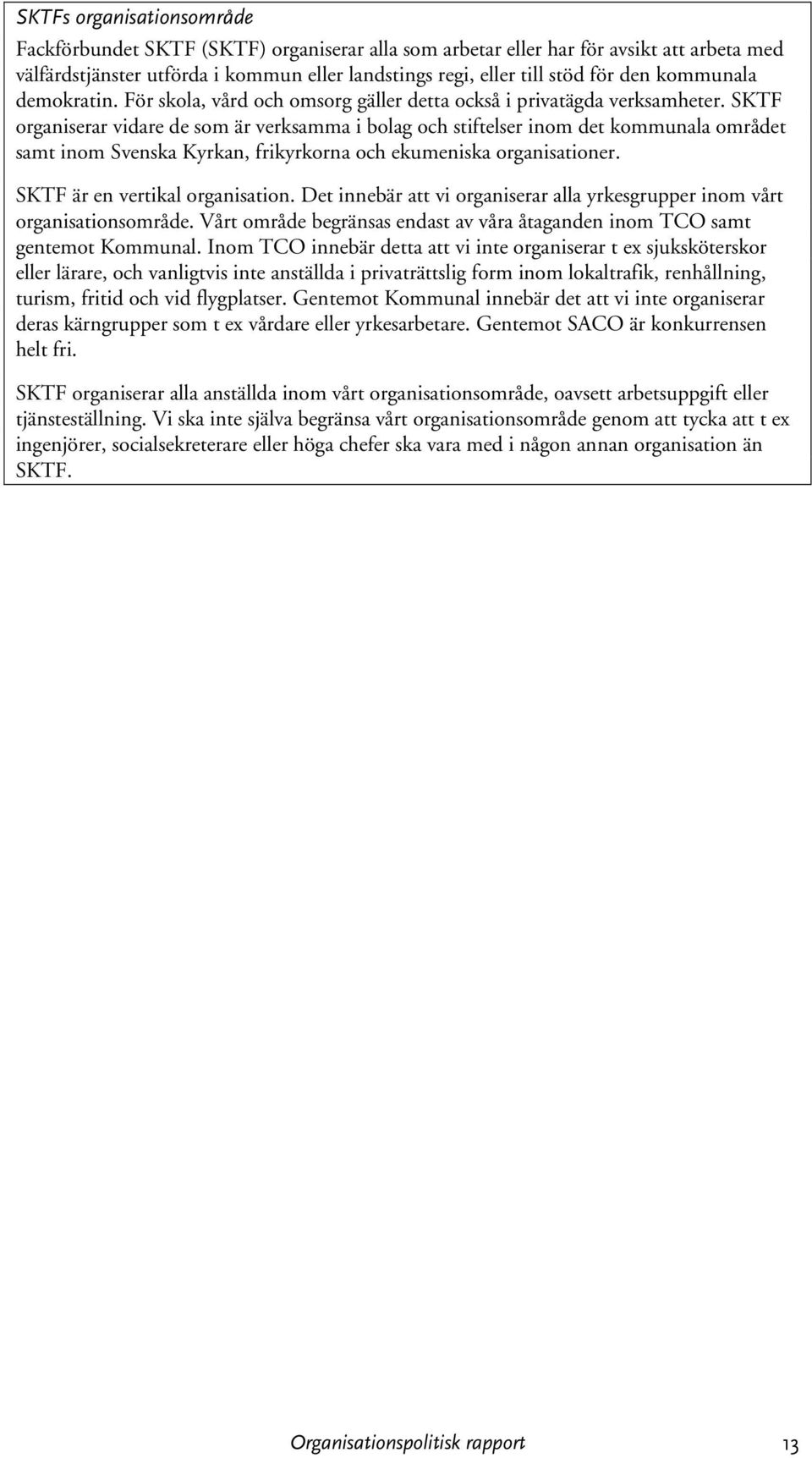 SKTFs organisationsområde

Fackförbundet SKTF (SKTF) organiserar alla som arbetar eller har för avsikt att arbeta med välfärdstjänster utförda i kommun eller landstings regi, eller till stöd för den kommunala demokratin. För skola, vård och omsorg gäller detta också i privatägda verksamheter. SKTF organiserar vidare de som är verksamma i bolag och stiftelser inom det kommunala området samt inom Svenska Kyrkan, frikyrkorna och ekumeniska organisationer.

SKTF är en vertikal organisation. Det innebär att vi organiserar alla yrkesgrupper inom vårt organisationsområde. Vårt område begränsas endast av våra åtaganden inom TCO samt gentemot Kommunal. Inom TCO innebär detta att vi inte organiserar t ex sjuksköterskor eller lärare, och vanligtvis inte anställda i privaträttslig form inom lokaltrafik, renhållning, turism, fritid och vid flygplatser. Gentemot Kommunal innebär det att vi inte organiserar deras kärngrupper som t ex vårdare eller yrkesarbetare. Gentemot SACO är konkurrensen helt fri.

SKTF organiserar alla anställda inom vårt organisationsområde, oavsett arbetsuppgift eller tjänsteställning. Vi ska inte själva begränsa vårt organisationsområde genom att tycka att t ex ingenjörer, socialsekreterare eller höga chefer ska vara med i någon annan organisation än SKTF.

Organisationspolitisk rapport 13